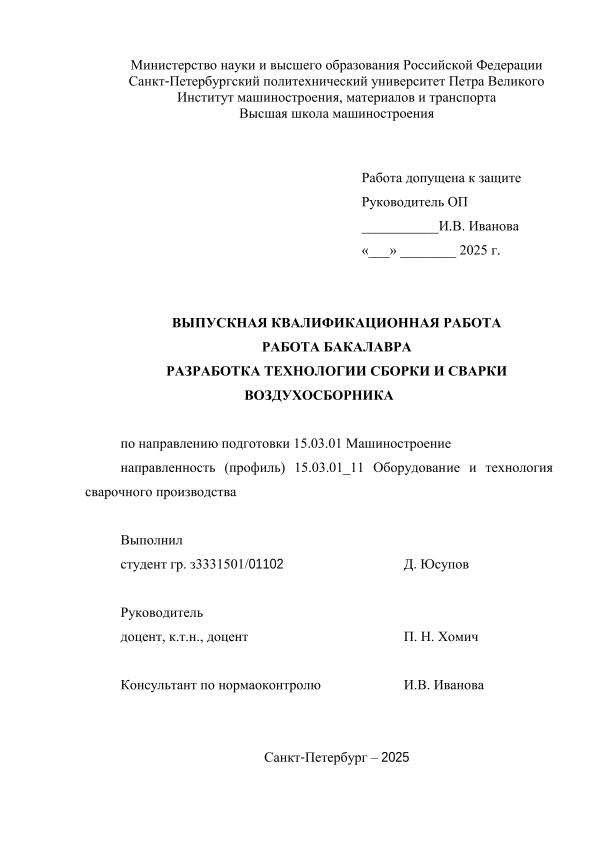 Министерство науки и высшего образования Российской Федерации
Санкт-Петербургский политехнический университет Петра Великого
Институт машиностроения, материалов и транспорта
Высшая школа машиностроения

Работа допущена к защите
Руководитель ОП
___________И.В. Иванова
«___» ________ 2025 г.

ВЫПУСКНАЯ КВАЛИФИКАЦИОННАЯ РАБОТА
РАБОТА БАКАЛАВРА
РАЗРАБОТКА ТЕХНОЛОГИИ СБОРКИ И СВАРКИ ВОЗДУХОСБОРНИКА

по направлению подготовки 15.03.01 Машиностроение

направленность (профиль) 15.03.01_11 Оборудование и технология сварочного производства

Выполнил
студент гр. з3331501/01102 Д. Юсупов

Руководитель
доцент, к.т.н., доцент П. Н. Хомич

Консультант по нормаоконтролю И.В. Иванова

Санкт-Петербург – 2025